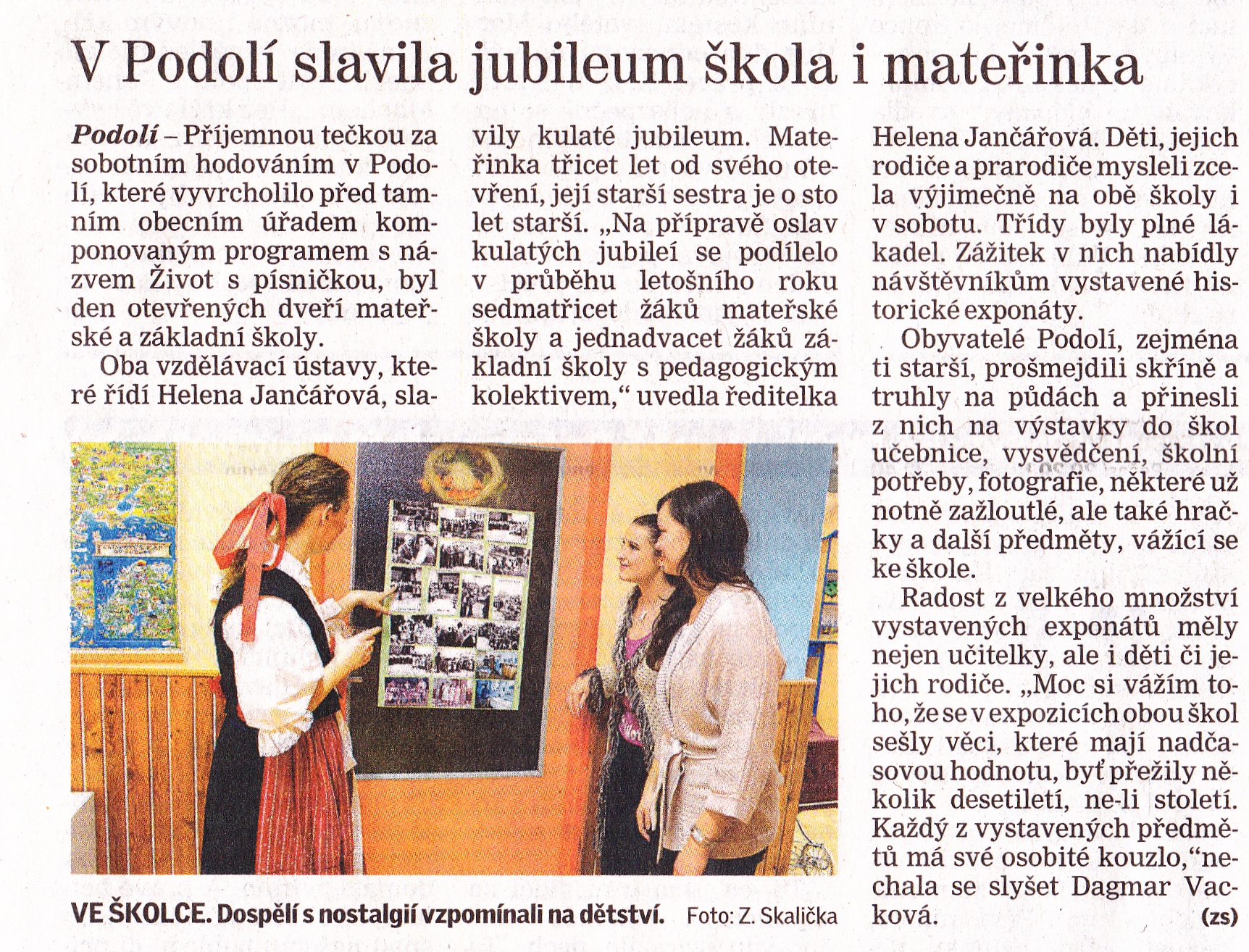 V Podolí slavila jubileum škola i mateřinka

Podolí – Příjemnou tečkou za sobotním hodováním v Podolí, které vyvrcholilo před tamním obecním úřadem komponovaným programem s názvem Život s písničkou, byl den otevřených dveří mateřské a základní školy.

Oba vzdělávací ústavy, které řídí Helena Jančářová, slavily kulaté jubileum. Mateřinka třicet let od svého otevření, její starší sestra je o sto let starší. „Na přípravě oslav kulatých jubileí se podílelo v průběhu letošního roku sedmatřicet žáků mateřské školy a jednadvacet žáků základní školy s pedagogickým kolektivem," uvedla ředitelka Helena Jančářová. Děti, jejich rodiče a prarodiče mysleli zcela výjimečně na obě školy i v sobotu. Třídy byly plné lákadel. Zážitek v nich nabídly návštěvníkům vystavené historické exponáty.

Obyvatelé Podolí, zejména ti starší, prošmejdili skříně a truhly na půdách a přinesli z nich na výstavky do škol učebnice, vysvědčení, školní potřeby, fotografie, některé už notně zažloutlé, ale také hračky a další předměty, vážící se ke škole.

Radost z velkého množství vystavených exponátů měly nejen učitelky, ale i děti či jejich rodiče. „Moc si vážím toho, že se v expozicích obou škol sešly věci, které mají nadčasovou hodnotu, byť přežily několik desetiletí, ne-li století. Každý z vystavených předmětů má své osobité kouzlo," nechala se slyšet Dagmar Vacková. (zs)

VE ŠKOLCE. Dospělí s nostalgií vzpomínali na dětství. Foto: Z. Skalička